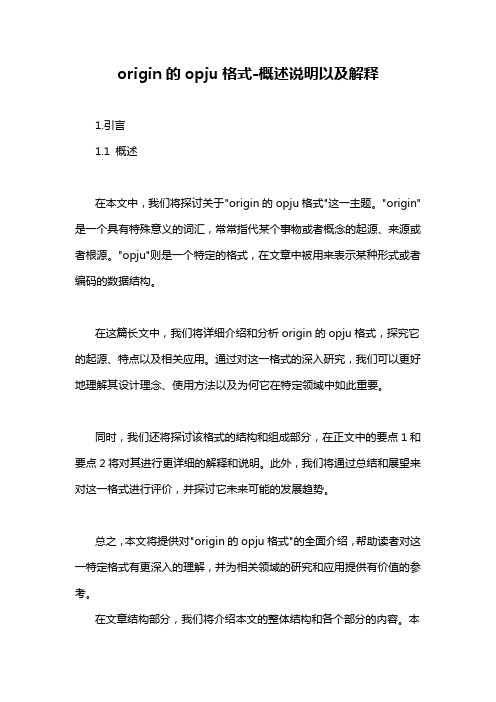 origin 的 opju 格式-概述说明以及解释

1.引言

1.1 概述

在本文中，我们将探讨关于"origin 的 opju 格式"这一主题。"origin"是一个具有特殊意义的词汇，常常指代某个事物或者概念的起源、来源或者根源。"opju"则是一个特定的格式，在文章中被用来表示某种形式或者编码的数据结构。

在这篇长文中，我们将详细介绍和分析 origin 的 opju 格式，探究它的起源、特点以及相关应用。通过对这一格式的深入研究，我们可以更好地理解其设计理念、使用方法以及为何它在特定领域中如此重要。

同时，我们还将探讨该格式的结构和组成部分，在正文中的要点 1 和要点 2 将对其进行更详细的解释和说明。此外，我们将通过总结和展望来对这一格式进行评价，并探讨它未来可能的发展趋势。

总之，本文将提供对"origin 的 opju 格式"的全面介绍，帮助读者对这一特定格式有更深入的理解，并为相关领域的研究和应用提供有价值的参考。

在文章结构部分，我们将介绍本文的整体结构和各个部分的内容。本